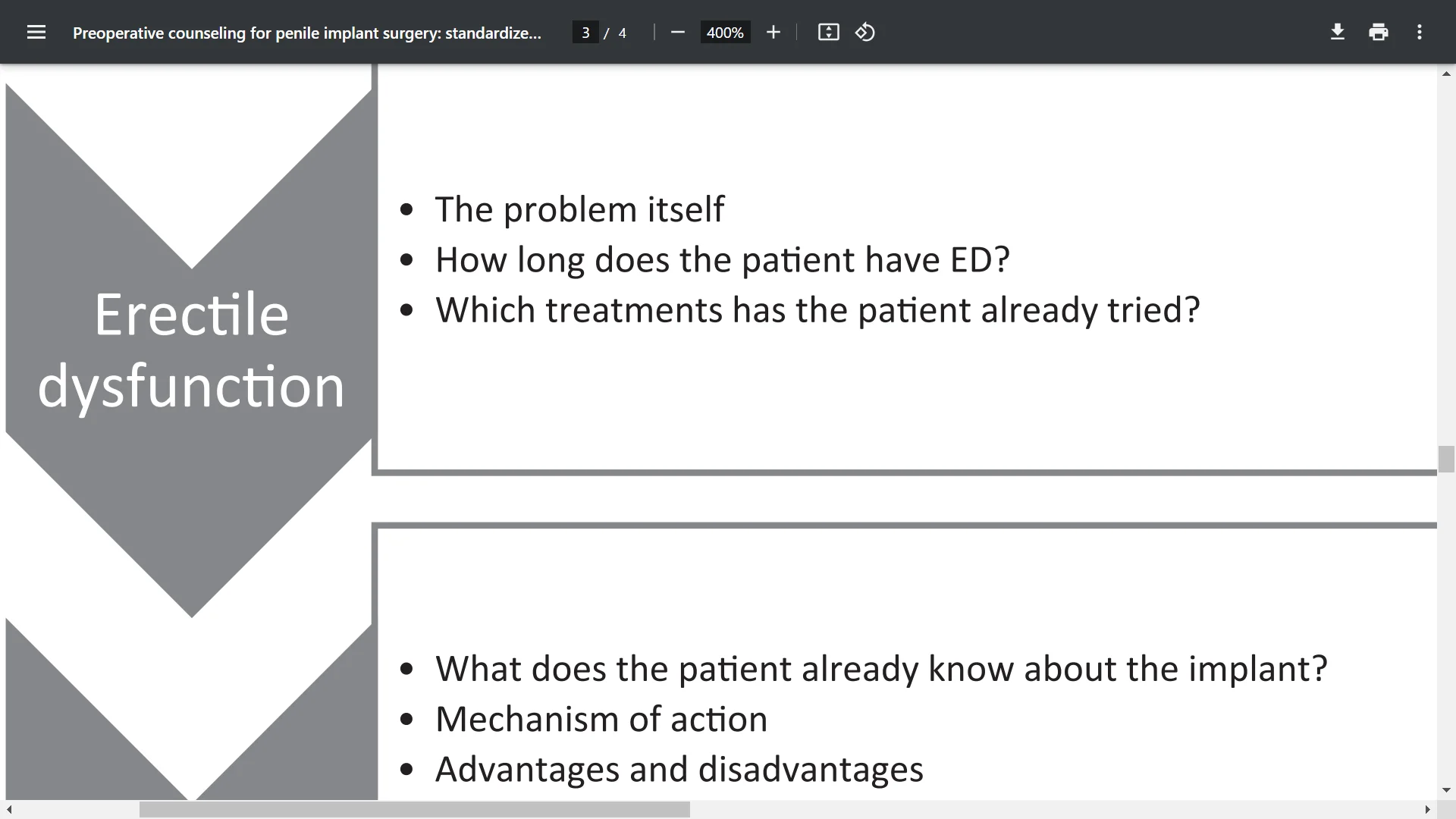 Preoperative counseling for penile implant surgery: standardize... 3 / 4 400%

Erectile dysfunction

• The problem itself
• How long does the patient have ED?
• Which treatments has the patient already tried?

• What does the patient already know about the implant?
• Mechanism of action
• Advantages and disadvantages